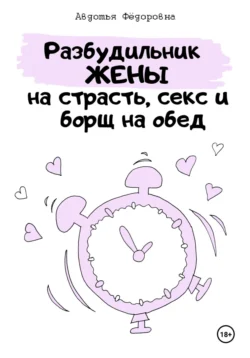 Авдотья Фёдоровна

Разбудильник
ЖЕНЫ
на страсть, секс и борщ на обед

18+